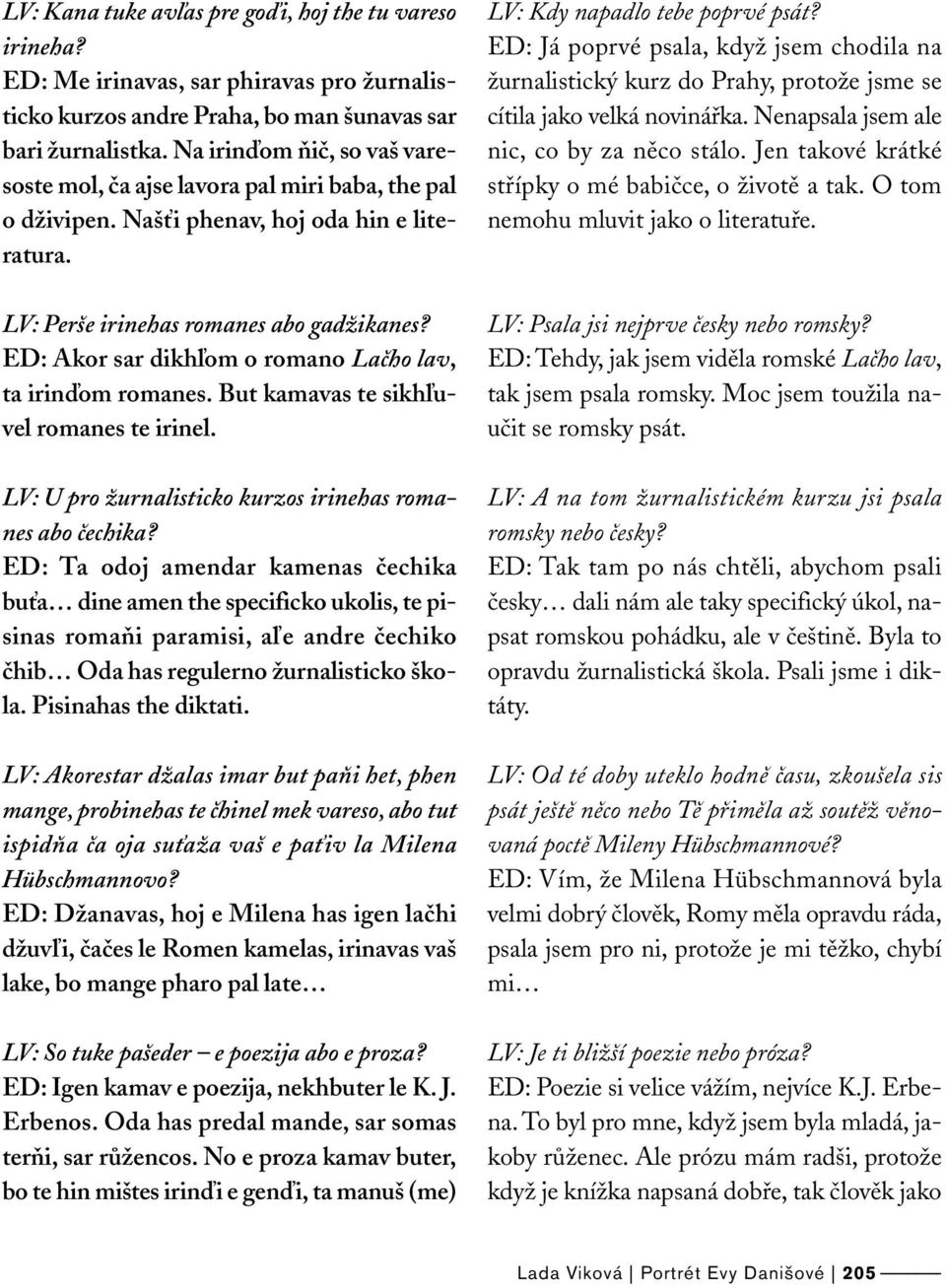 LV: Kana tuke avľas pre goďi, hoj the tu vareso irineha?
ED: Me irinavas, sar phiravas pro žurnalisticko kurzos andre Praha, bo man šunavas sar bari žurnalistka. Na irinďom ňič, so vaš varesoste mol, ča ajse lavora pal miri baba, the pal o dživipen. Našťi phenav, hoj oda hin e literatura.

LV: Perše irinehas romanes abo gadžikanes?
ED: Akor sar dikhľom o romano Lačho lav, ta irinďom romanes. But kamavas te sikhľuvel romanes te irinel.

LV: U pro žurnalisticko kurzos irinehas romanes abo čechika?
ED: Ta odoj amendar kamenas čechika buťa… dine amen the specificko ukolis, te pisinas romaňi paramisi, aľe andre čechiko čhib… Oda has regulerno žurnalisticko škola. Pisinahas the diktati.

LV: Akorestar džalas imar but paňi het, phen mange, probinehas te čhinel mek vareso, abo tut ispidňa ča oja suťaža vaš e paťiv la Milena Hübschmannovo?
ED: Džanavas, hoj e Milena has igen lačhi džuvľi, čačes le Romen kamelas, irinavas vaš lake, bo mange pharo pal late…

LV: So tuke pašeder – e poezija abo e proza?
ED: Igen kamav e poezija, nekhbuter le K. J. Erbenos. Oda has predal mande, sar somas terňi, sar růžencos. No e proza kamav buter, bo te hin mištes irinďi e genďi, ta manuš (me)

LV: Kdy napadlo tebe poprvé psát?
ED: Já poprvé psala, když jsem chodila na žurnalistický kurz do Prahy, protože jsme se cítila jako velká novinářka. Nenapsala jsem ale nic, co by za něco stálo. Jen takové krátké střípky o mé babičce, o životě a tak. O tom nemohu mluvit jako o literatuře.

LV: Psala jsi nejprve česky nebo romsky?
ED: Tehdy, jak jsem viděla romské Lačho lav, tak jsem psala romsky. Moc jsem toužila naučit se romsky psát.

LV: A na tom žurnalistickém kurzu jsi psala romsky nebo česky?
ED: Tak tam po nás chtěli, abychom psali česky… dali nám ale taky specifický úkol, napsat romskou pohádku, ale v češtině. Byla to opravdu žurnalistická škola. Psali jsme i diktáty.

LV: Od té doby uteklo hodně času, zkoušela sis psát ještě něco nebo Tě přiměla až soutěž věnovaná poctě Mileny Hübschmannové?
ED: Vím, že Milena Hübschmannová byla velmi dobrý člověk, Romy měla opravdu ráda, psala jsem pro ni, protože je mi těžko, chybí mi…

LV: Je ti bližší poezie nebo próza?
ED: Poezie si velice vážím, nejvíce K.J. Erbena. To byl pro mne, když jsem byla mladá, jakoby růženec. Ale prózu mám radši, protože když je knížka napsaná dobře, tak člověk jako

Lada Viková | Portrét Evy Danišové | 205